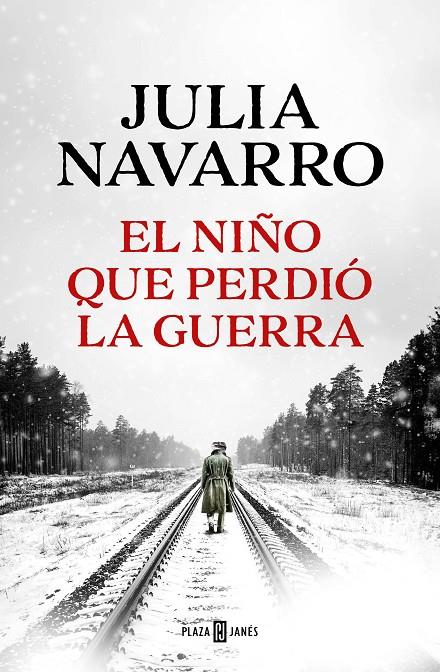 JULIA NAVARRO

EL NIÑO QUE PERDIÓ LA GUERRA

PLAZA JANÉS